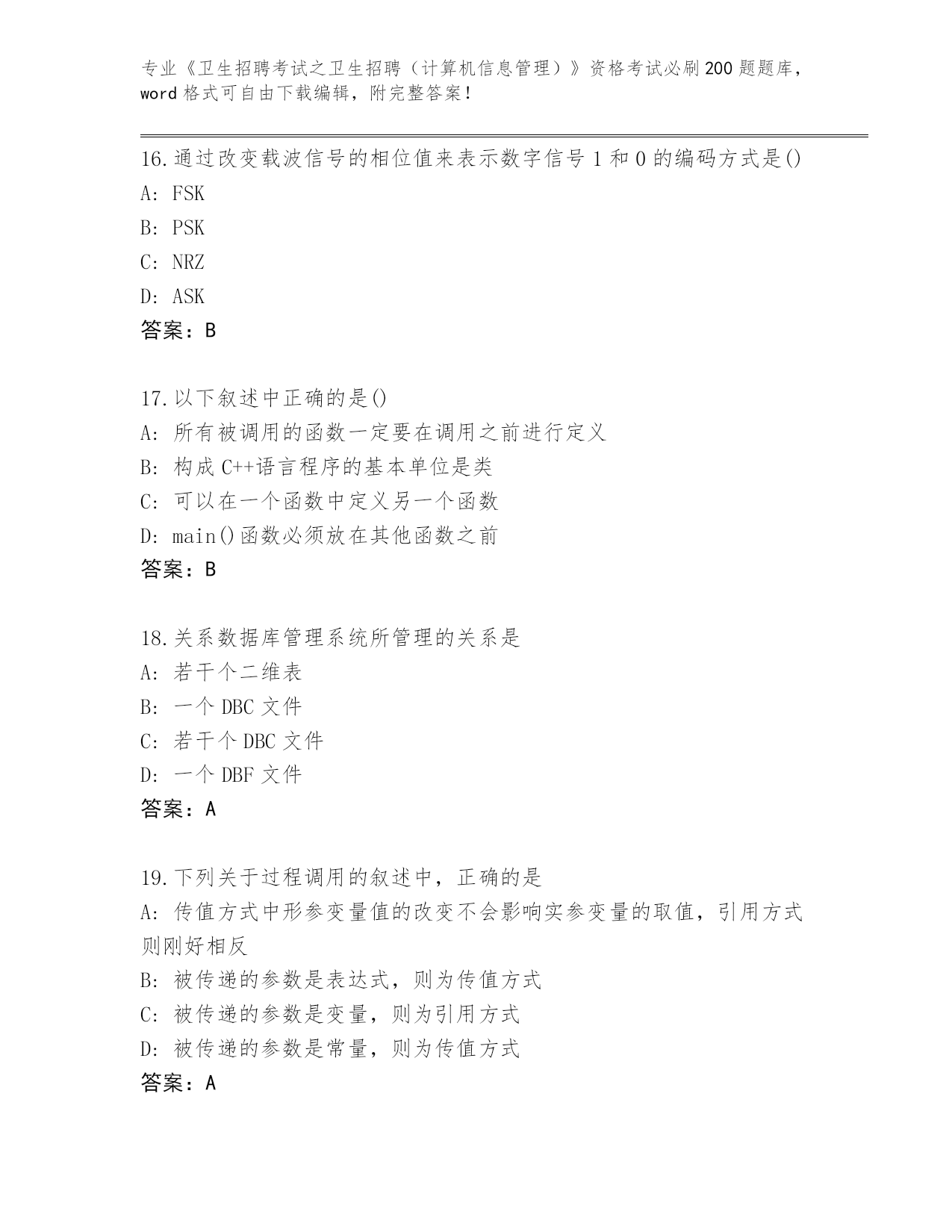 专业《卫生招聘考试之卫生招聘（计算机信息管理）》资格考试必刷200题题库，word格式可自由下载编辑，附完整答案！

16.通过改变载波信号的相位值来表示数字信号1和0的编码方式是()
A: FSK
B: PSK
C: NRZ
D: ASK
答案：B

17.以下叙述中正确的是()
A: 所有被调用的函数一定要在调用之前进行定义
B: 构成C++语言程序的基本单位是类
C: 可以在一个函数中定义另一个函数
D: main()函数必须放在其他函数之前
答案：B

18.关系数据库管理系统所管理的关系是
A: 若干个二维表
B: 一个DBC文件
C: 若干个DBC文件
D: 一个DBF文件
答案：A

19.下列关于过程调用的叙述中，正确的是
A: 传值方式中形参变量值的改变不会影响实参变量的取值，引用方式则刚好相反
B: 被传递的参数是表达式，则为传值方式
C: 被传递的参数是变量，则为引用方式
D: 被传递的参数是常量，则为传值方式
答案：A